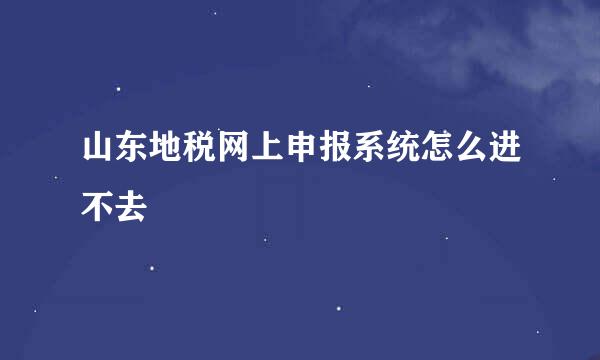 山东地税网上申报系统怎么进不去